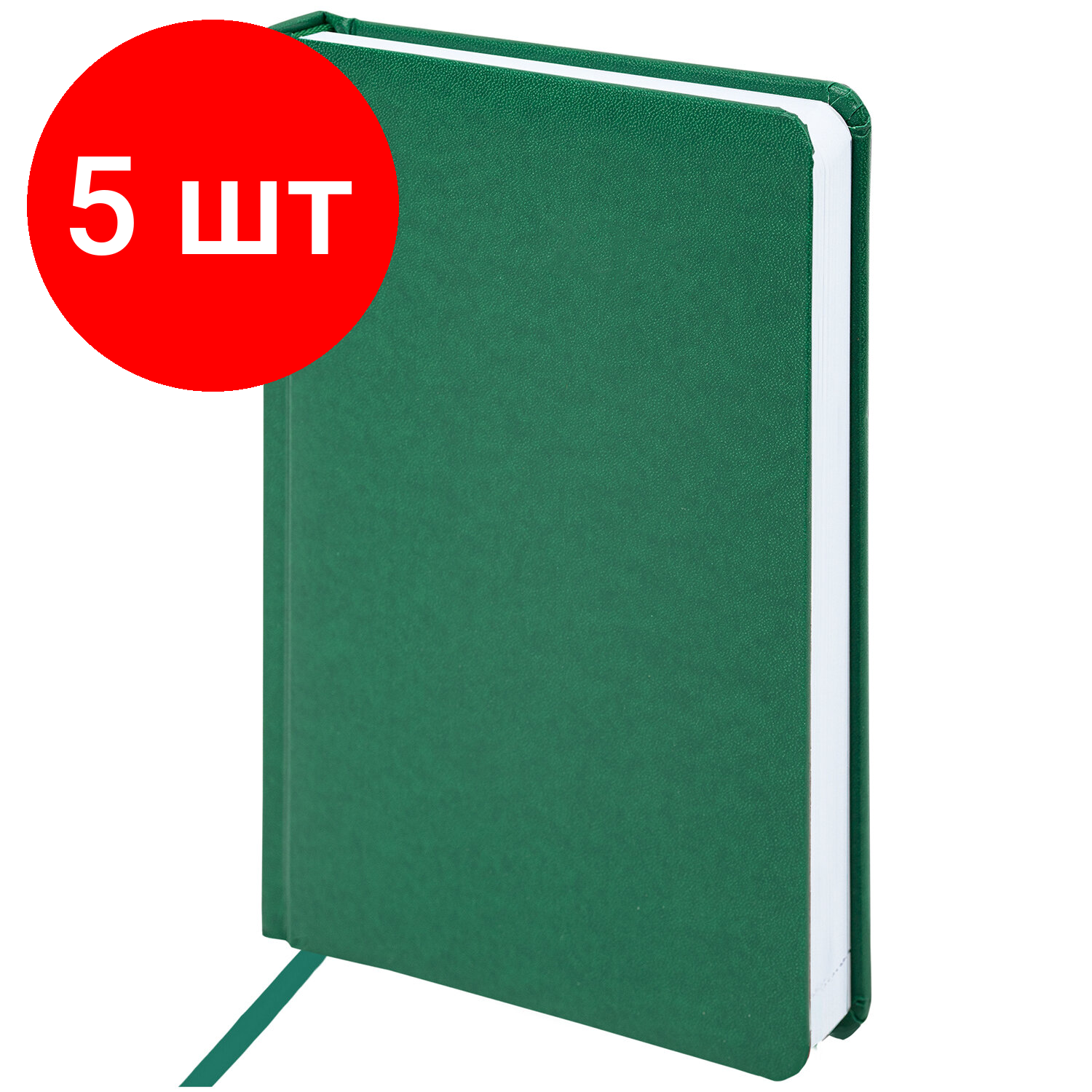 5 шт